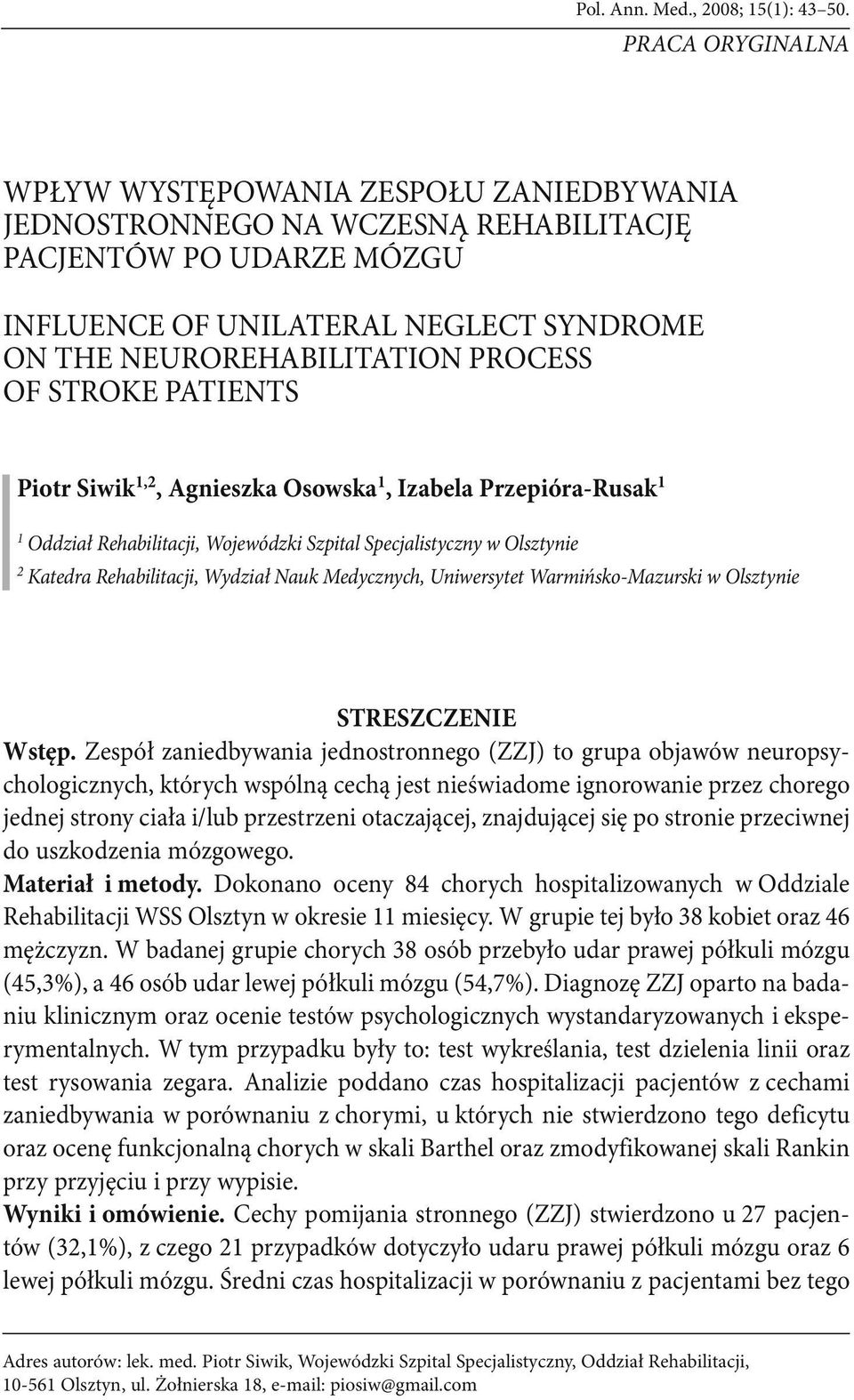 Pol. Ann. Med., 2008; 15(1): 43–50.
PRACA ORYGINALNA

WPŁYW WYSTĘPOWANIA ZESPOŁU ZANIEDBYWANIA JEDNOSTRONNEGO NA WCZESNĄ REHABILITACJĘ PACJENTÓW PO UDARZE MÓZGU

INFLUENCE OF UNILATERAL NEGLECT SYNDROME ON THE NEUROREHABILITATION PROCESS OF STROKE PATIENTS

Piotr Siwik$^{1,2}$, Agnieszka Osowska$^{1}$, Izabela Przepióra-Rusak$^{1}$

$^{1}$ Oddział Rehabilitacji, Wojewódzki Szpital Specjalistyczny w Olsztynie
$^{2}$ Katedra Rehabilitacji, Wydział Nauk Medycznych, Uniwersytet Warmińsko-Mazurski w Olsztynie

STRESZCZENIE

Wstęp. Zespół zaniedbywania jednostronnego (ZZJ) to grupa objawów neuropsychologicznych, których wspólną cechą jest nieświadome ignorowanie przez chorego jednej strony ciała i/lub przestrzeni otaczającej, znajdującej się po stronie przeciwnej do uszkodzenia mózgowego.
Materiał i metody. Dokonano oceny 84 chorych hospitalizowanych w Oddziale Rehabilitacji WSS Olsztyn w okresie 11 miesięcy. W grupie tej było 38 kobiet oraz 46 mężczyzn. W badanej grupie chorych 38 osób przebyło udar prawej półkuli mózgu (45,3%), a 46 osób udar lewej półkuli mózgu (54,7%). Diagnozę ZZJ oparto na badaniu klinicznym oraz ocenie testów psychologicznych wystandaryzowanych i eksperymentalnych. W tym przypadku były to: test wykreślania, test dzielenia linii oraz test rysowania zegara. Analizie poddano czas hospitalizacji pacjentów z cechami zaniedbywania w porównaniu z chorymi, u których nie stwierdzono tego deficytu oraz ocenę funkcjonalną chorych w skali Barthel oraz zmodyfikowanej skali Rankin przy przyjęciu i przy wypisie.
Wyniki i omówienie. Cechy pomijania stronnego (ZZJ) stwierdzono u 27 pacjentów (32,1%), z czego 21 przypadków dotyczyło udaru prawej półkuli mózgu oraz 6 lewej półkuli mózgu. Średni czas hospitalizacji w porównaniu z pacjentami bez tego

Adres autorów: lek. med. Piotr Siwik, Wojewódzki Szpital Specjalistyczny, Oddział Rehabilitacji, 10-561 Olsztyn, ul. Żołnierska 18, e-mail: piosiw@gmail.com